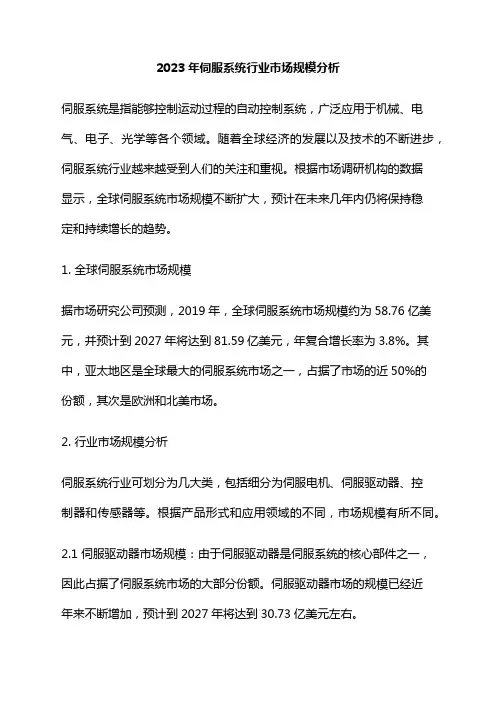 2023 年伺服系统行业市场规模分析

伺服系统是指能够控制运动过程的自动控制系统，广泛应用于机械、电气、电子、光学等各个领域。随着全球经济的发展以及技术的不断进步，伺服系统行业越来越受到人们的关注和重视。根据市场调研机构的数据显示，全球伺服系统市场规模不断扩大，预计在未来几年内仍将保持稳定和持续增长的趋势。

1. 全球伺服系统市场规模

据市场研究公司预测，2019 年，全球伺服系统市场规模约为 58.76 亿美元，并预计到 2027 年将达到 81.59 亿美元，年复合增长率为 3.8%。其中，亚太地区是全球最大的伺服系统市场之一，占据了市场的近 50%的份额，其次是欧洲和北美市场。

2. 行业市场规模分析

伺服系统行业可划分为几大类，包括细分为伺服电机、伺服驱动器、控制器和传感器等。根据产品形式和应用领域的不同，市场规模有所不同。

2.1 伺服驱动器市场规模：由于伺服驱动器是伺服系统的核心部件之一，因此占据了伺服系统市场的大部分份额。伺服驱动器市场的规模已经近年来不断增加，预计到 2027 年将达到 30.73 亿美元左右。